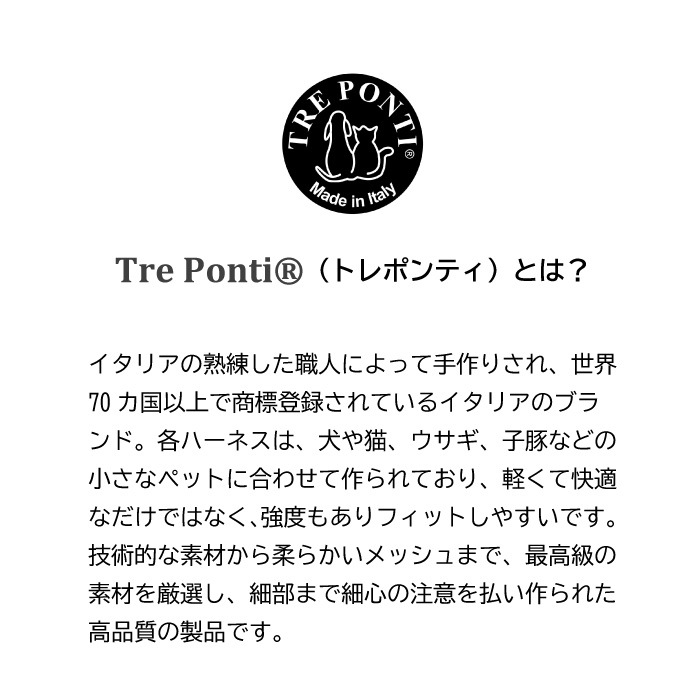 TRE PONTI®
Made in Italy

Tre Ponti®（トレポンティ）とは？

イタリアの熟練した職人によって手作りされ、世界70カ国以上で商標登録されているイタリアのブランド。各ハーネスは、犬や猫、ウサギ、子豚などの小さなペットに合わせて作られており、軽くて快適なだけではなく､強度もありフィットしやすいです。技術的な素材から柔らかいメッシュまで、最高級の素材を厳選し、細部まで細心の注意を払い作られた高品質の製品です。